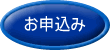 お申込み